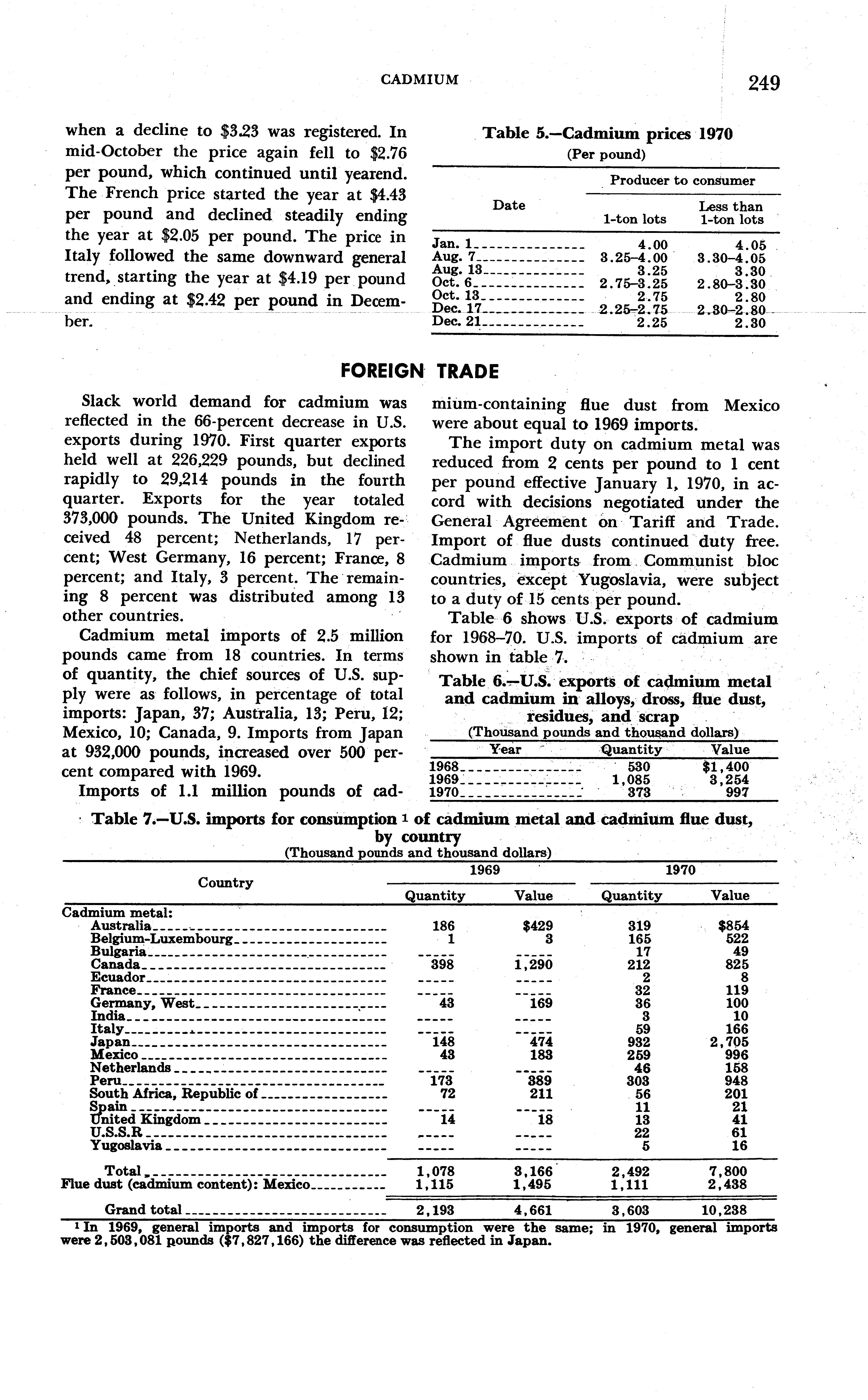 CADMIUM 249

when a decline to \$3.23 was registered. In mid-October the price again fell to \$2.76 per pound, which continued until yearend. The French price started the year at \$4.43 per pound and declined steadily ending the year at \$2.05 per pound. The price in Italy followed the same downward general trend, starting the year at \$4.19 per pound and ending at \$2.42 per pound in December.

Table 5.—Cadmium prices 1970
(Per pound)

| Date | Producer to consumer: 1-ton lots | Producer to consumer: Less than 1-ton lots |
|---|---|---|
| Jan. 1 | 4.00 | 4.05 |
| Aug. 7 | 3.25–4.00 | 3.30–4.05 |
| Aug. 13 | 3.25 | 3.30 |
| Oct. 6 | 2.75–3.25 | 2.80–3.30 |
| Oct. 13 | 2.75 | 2.80 |
| Dec. 17 | 2.25–2.75 | 2.30–2.80 |
| Dec. 21 | 2.25 | 2.30 |

FOREIGN TRADE

Slack world demand for cadmium was reflected in the 66-percent decrease in U.S. exports during 1970. First quarter exports held well at 226,229 pounds, but declined rapidly to 29,214 pounds in the fourth quarter. Exports for the year totaled 373,000 pounds. The United Kingdom received 48 percent; Netherlands, 17 percent; West Germany, 16 percent; France, 8 percent; and Italy, 3 percent. The remaining 8 percent was distributed among 13 other countries.

Cadmium metal imports of 2.5 million pounds came from 18 countries. In terms of quantity, the chief sources of U.S. supply were as follows, in percentage of total imports: Japan, 37; Australia, 13; Peru, 12; Mexico, 10; Canada, 9. Imports from Japan at 932,000 pounds, increased over 500 percent compared with 1969.

Imports of 1.1 million pounds of cadmium-containing flue dust from Mexico were about equal to 1969 imports.

The import duty on cadmium metal was reduced from 2 cents per pound to 1 cent per pound effective January 1, 1970, in accord with decisions negotiated under the General Agreement on Tariff and Trade. Import of flue dusts continued duty free. Cadmium imports from Communist bloc countries, except Yugoslavia, were subject to a duty of 15 cents per pound.

Table 6 shows U.S. exports of cadmium for 1968–70. U.S. imports of cadmium are shown in table 7.

Table 6.—U.S. exports of cadmium metal and cadmium in alloys, dross, flue dust, residues, and scrap
(Thousand pounds and thousand dollars)

| Year | Quantity | Value |
|---|---|---|
| 1968 | 530 | \$1,400 |
| 1969 | 1,085 | 3,254 |
| 1970 | 373 | 997 |

Table 7.—U.S. imports for consumption ¹ of cadmium metal and cadmium flue dust, by country
(Thousand pounds and thousand dollars)

| Country | 1969 Quantity | 1969 Value | 1970 Quantity | 1970 Value |
|---|---|---|---|---|
| Cadmium metal: | | | | |
| Australia | 186 | \$429 | 319 | \$854 |
| Belgium-Luxembourg | 1 | 3 | 165 | 522 |
| Bulgaria | ----- | ----- | 17 | 49 |
| Canada | 398 | 1,290 | 212 | 825 |
| Ecuador | ----- | ----- | 2 | 8 |
| France | ----- | ----- | 32 | 119 |
| Germany, West | 43 | 169 | 36 | 100 |
| India | ----- | ----- | 3 | 10 |
| Italy | ----- | ----- | 59 | 166 |
| Japan | 148 | 474 | 932 | 2,705 |
| Mexico | 43 | 183 | 259 | 996 |
| Netherlands | ----- | ----- | 46 | 158 |
| Peru | 173 | 389 | 303 | 948 |
| South Africa, Republic of | 72 | 211 | 56 | 201 |
| Spain | ----- | ----- | 11 | 21 |
| United Kingdom | 14 | 18 | 13 | 41 |
| U.S.S.R | ----- | ----- | 22 | 61 |
| Yugoslavia | ----- | ----- | 5 | 16 |
| Total | 1,078 | 3,166 | 2,492 | 7,800 |
| Flue dust (cadmium content): Mexico | 1,115 | 1,495 | 1,111 | 2,438 |
| Grand total | 2,193 | 4,661 | 3,603 | 10,238 |

¹ In 1969, general imports and imports for consumption were the same; in 1970, general imports were 2,503,081 pounds (\$7,827,166) the difference was reflected in Japan.